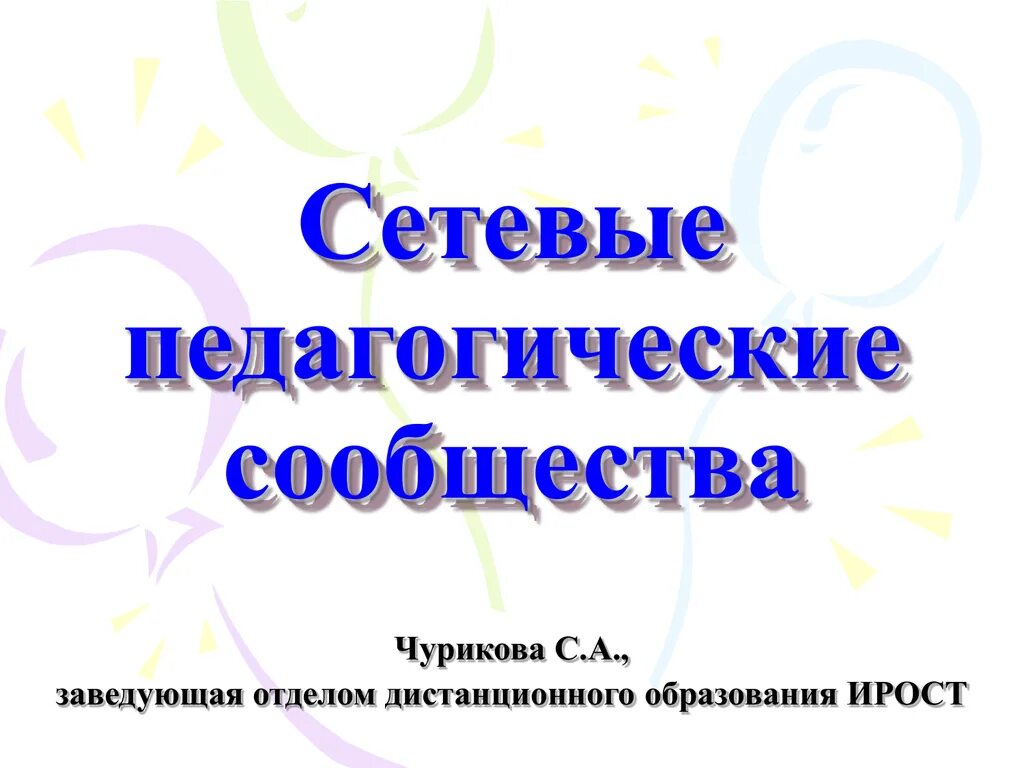 Сетевые педагогические сообщества

Чурикова С.А.,
заведующая отделом дистанционного образования ИРОСТ